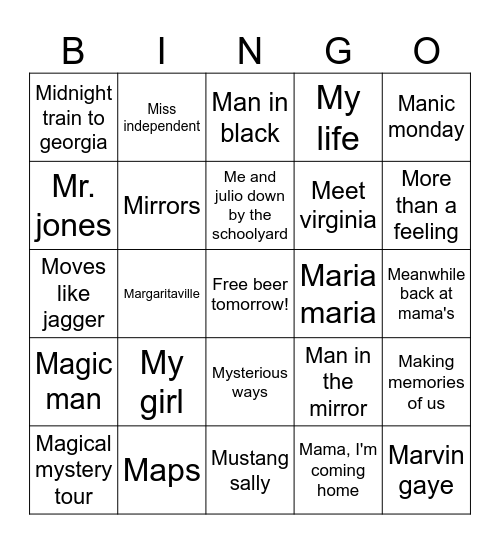 | B | I | N | G | O |
|---|---|---|---|---|
| Midnight train to georgia | Miss independent | Man in black | My life | Manic monday |
| Mr. jones | Mirrors | Me and julio down by the schoolyard | Meet virginia | More than a feeling |
| Moves like jagger | Margaritaville | Free beer tomorrow! | Maria maria | Meanwhile back at mama's |
| Magic man | My girl | Mysterious ways | Man in the mirror | Making memories of us |
| Magical mystery tour | Maps | Mustang sally | Mama, I'm coming home | Marvin gaye |